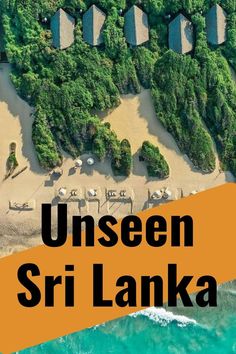 Unseen
Sri Lanka